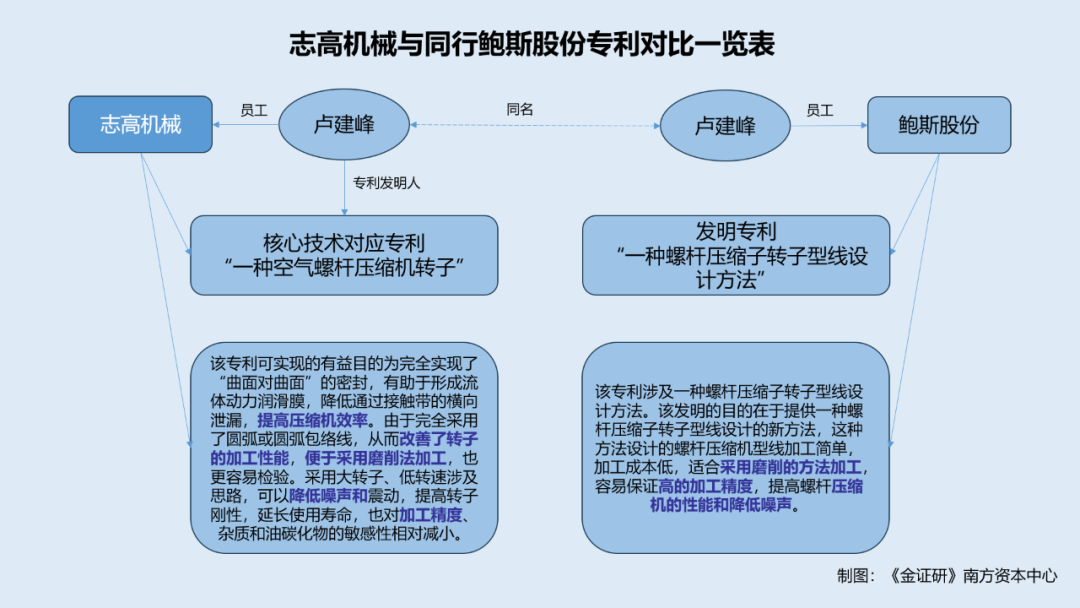 志高机械与同行鲍斯股份专利对比一览表

志高机械

员工

卢建峰

同名

卢建峰

员工

鲍斯股份

专利发明人

核心技术对应专利
“一种空气螺杆压缩机转子”

发明专利
“一种螺杆压缩子转子型线设计方法”

该专利可实现的有益目的为完全实现了“曲面对曲面”的密封，有助于形成流体动力润滑膜，降低通过接触带的横向泄漏，提高压缩机效率。由于完全采用了圆弧或圆弧包络线，从而改善了转子的加工性能，便于采用磨削法加工，也更容易检验。采用大转子、低转速涉及思路，可以降低噪声和震动，提高转子刚性，延长使用寿命，也对加工精度、杂质和油碳化物的敏感性相对减小。

该专利涉及一种螺杆压缩子转子型线设计方法。该发明的目的在于提供一种螺杆压缩子转子型线设计的新方法，这种方法设计的螺杆压缩机型线加工简单，加工成本低，适合采用磨削的方法加工，容易保证高的加工精度，提高螺杆压缩机的性能和降低噪声。

制图：《金证研》南方资本中心